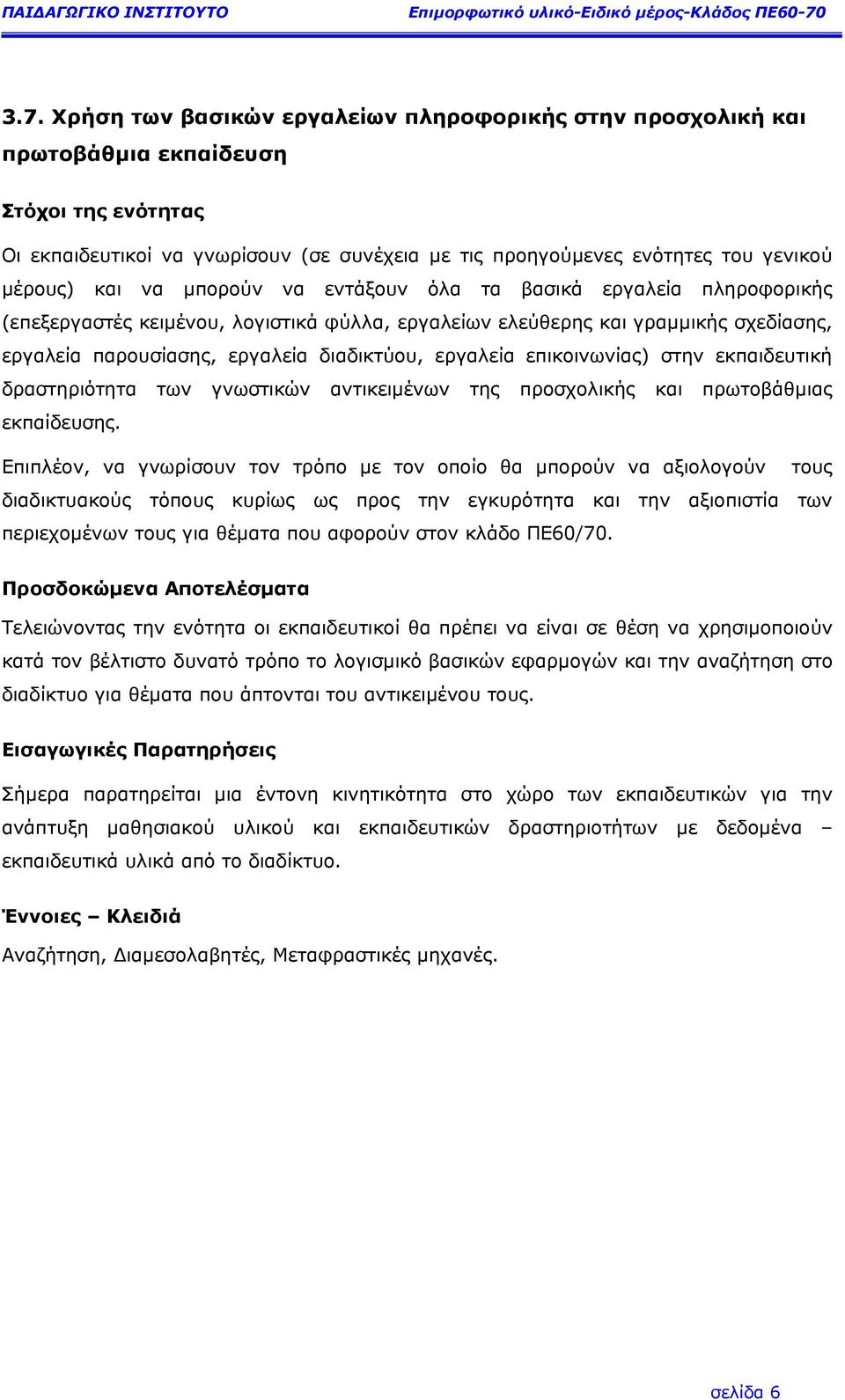 ΠΑΙΔΑΓΩΓΙΚΟ ΙΝΣΤΙΤΟΥΤΟ Επιμορφωτικό υλικό-Ειδικό μέρος-Κλάδος ΠΕ60-70

3.7. Χρήση των βασικών εργαλείων πληροφορικής στην προσχολική και πρωτοβάθμια εκπαίδευση

Στόχοι της ενότητας

Οι εκπαιδευτικοί να γνωρίσουν (σε συνέχεια με τις προηγούμενες ενότητες του γενικού μέρους) και να μπορούν να εντάξουν όλα τα βασικά εργαλεία πληροφορικής (επεξεργαστές κειμένου, λογιστικά φύλλα, εργαλείων ελεύθερης και γραμμικής σχεδίασης, εργαλεία παρουσίασης, εργαλεία διαδικτύου, εργαλεία επικοινωνίας) στην εκπαιδευτική δραστηριότητα των γνωστικών αντικειμένων της προσχολικής και πρωτοβάθμιας εκπαίδευσης.

Επιπλέον, να γνωρίσουν τον τρόπο με τον οποίο θα μπορούν να αξιολογούν τους διαδικτυακούς τόπους κυρίως ως προς την εγκυρότητα και την αξιοπιστία των περιεχομένων τους για θέματα που αφορούν στον κλάδο ΠΕ60/70.

Προσδοκώμενα Αποτελέσματα

Τελειώνοντας την ενότητα οι εκπαιδευτικοί θα πρέπει να είναι σε θέση να χρησιμοποιούν κατά τον βέλτιστο δυνατό τρόπο το λογισμικό βασικών εφαρμογών και την αναζήτηση στο διαδίκτυο για θέματα που άπτονται του αντικειμένου τους.

Εισαγωγικές Παρατηρήσεις

Σήμερα παρατηρείται μια έντονη κινητικότητα στο χώρο των εκπαιδευτικών για την ανάπτυξη μαθησιακού υλικού και εκπαιδευτικών δραστηριοτήτων με δεδομένα – εκπαιδευτικά υλικά από το διαδίκτυο.

Έννοιες – Κλειδιά

Αναζήτηση, Διαμεσολαβητές, Μεταφραστικές μηχανές.

σελίδα 6